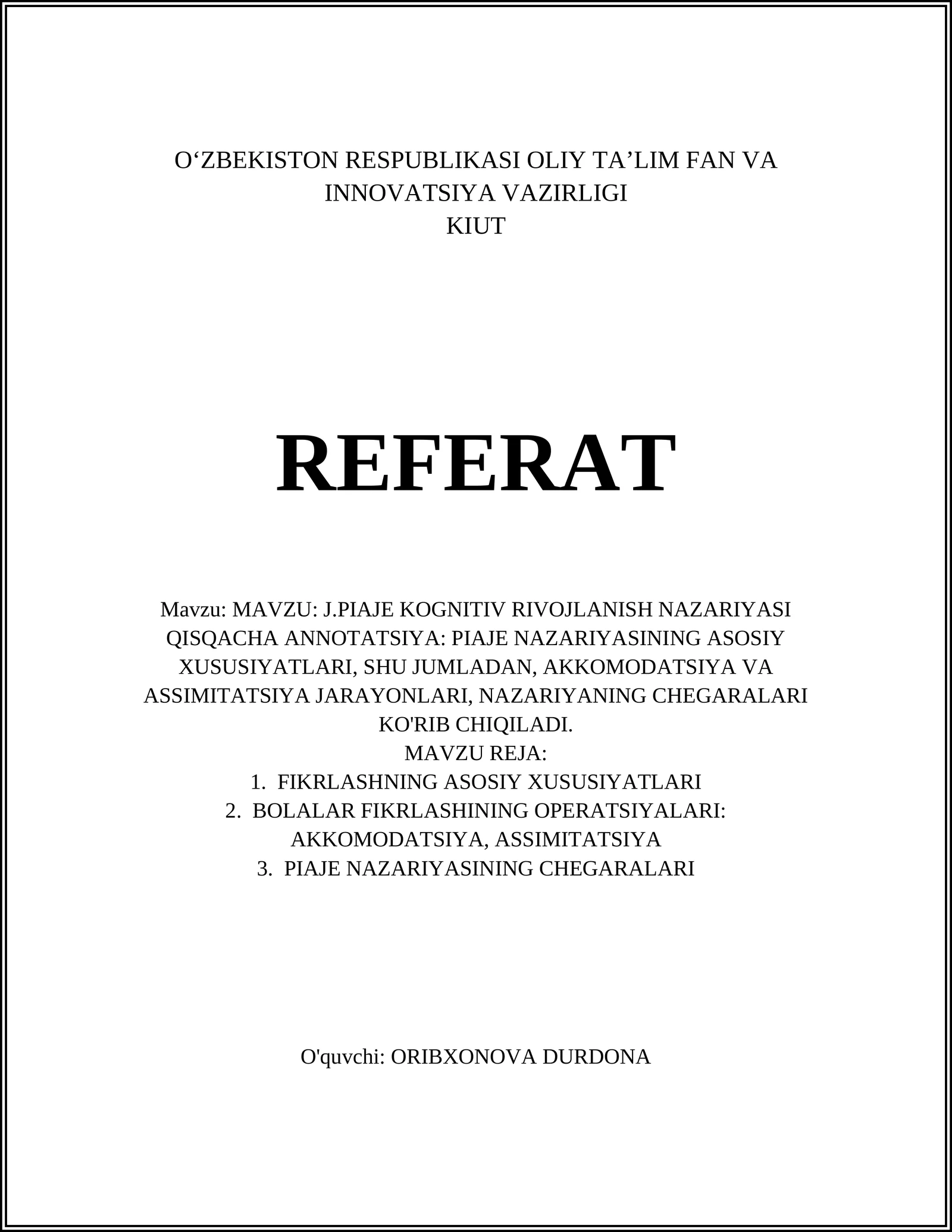 O‘ZBEKISTON RESPUBLIKASI OLIY TA’LIM FAN VA INNOVATSIYA VAZIRLIGI
KIUT

REFERAT

Mavzu: MAVZU: J.PIAJE KOGNITIV RIVOJLANISH NAZARIYASI QISQACHA ANNOTATSIYA: PIAJE NAZARIYASINING ASOSIY XUSUSIYATLARI, SHU JUMLADAN, AKKOMODATSIYA VA ASSIMITATSIYA JARAYONLARI, NAZARIYANING CHEGARALARI KO'RIB CHIQILADI.
MAVZU REJA:
1. FIKRLASHNING ASOSIY XUSUSIYATLARI
2. BOLALAR FIKRLASHINING OPERATSIYALARI: AKKOMODATSIYA, ASSIMITATSIYA
3. PIAJE NAZARIYASINING CHEGARALARI

O'quvchi: ORIBXONOVA DURDONA